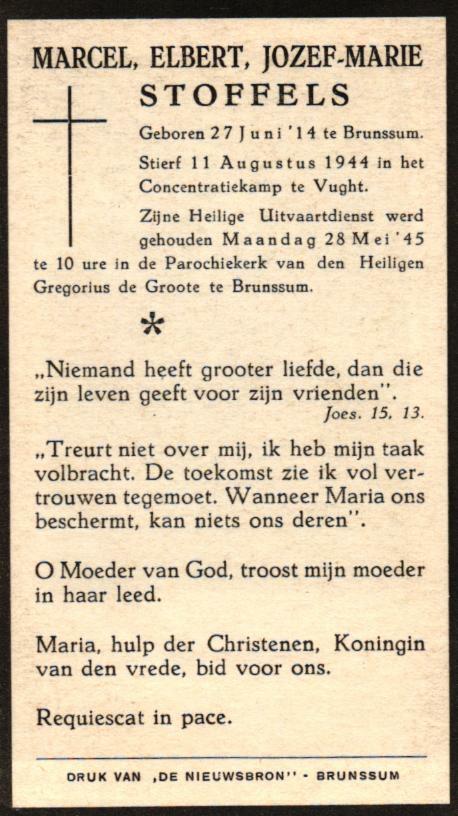 MARCEL, ELBERT, JOZEF-MARIE
STOFFELS

Geboren 27 Juni '14 te Brunssum.
Stierf 11 Augustus 1944 in het Concentratiekamp te Vught.
Zijne Heilige Uitvaartdienst werd gehouden Maandag 28 Mei '45 te 10 ure in de Parochiekerk van den Heiligen Gregorius de Groote te Brunssum.

*

„Niemand heeft grooter liefde, dan die zijn leven geeft voor zijn vrienden".
Joes. 15. 13.

„Treurt niet over mij, ik heb mijn taak volbracht. De toekomst zie ik vol vertrouwen tegemoet. Wanneer Maria ons beschermt, kan niets ons deren".

O Moeder van God, troost mijn moeder in haar leed.

Maria, hulp der Christenen, Koningin van den vrede, bid voor ons.

Requiescat in pace.

DRUK VAN „DE NIEUWSBRON" - BRUNSSUM